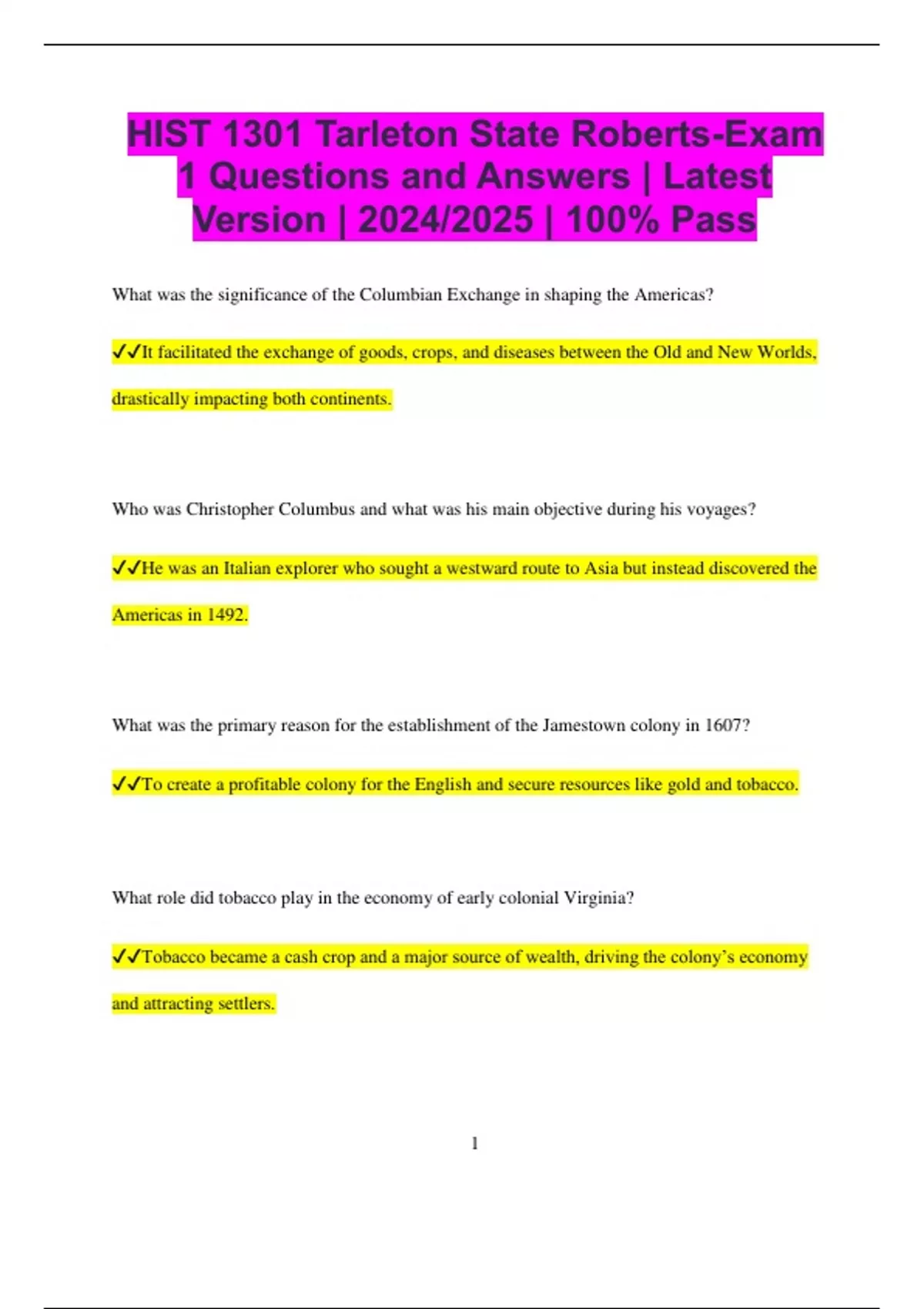 HIST 1301 Tarleton State Roberts-Exam 1 Questions and Answers | Latest Version | 2024/2025 | 100% Pass

What was the significance of the Columbian Exchange in shaping the Americas?

✓✓It facilitated the exchange of goods, crops, and diseases between the Old and New Worlds, drastically impacting both continents.

Who was Christopher Columbus and what was his main objective during his voyages?

✓✓He was an Italian explorer who sought a westward route to Asia but instead discovered the Americas in 1492.

What was the primary reason for the establishment of the Jamestown colony in 1607?

✓✓To create a profitable colony for the English and secure resources like gold and tobacco.

What role did tobacco play in the economy of early colonial Virginia?

✓✓Tobacco became a cash crop and a major source of wealth, driving the colony's economy and attracting settlers.

1